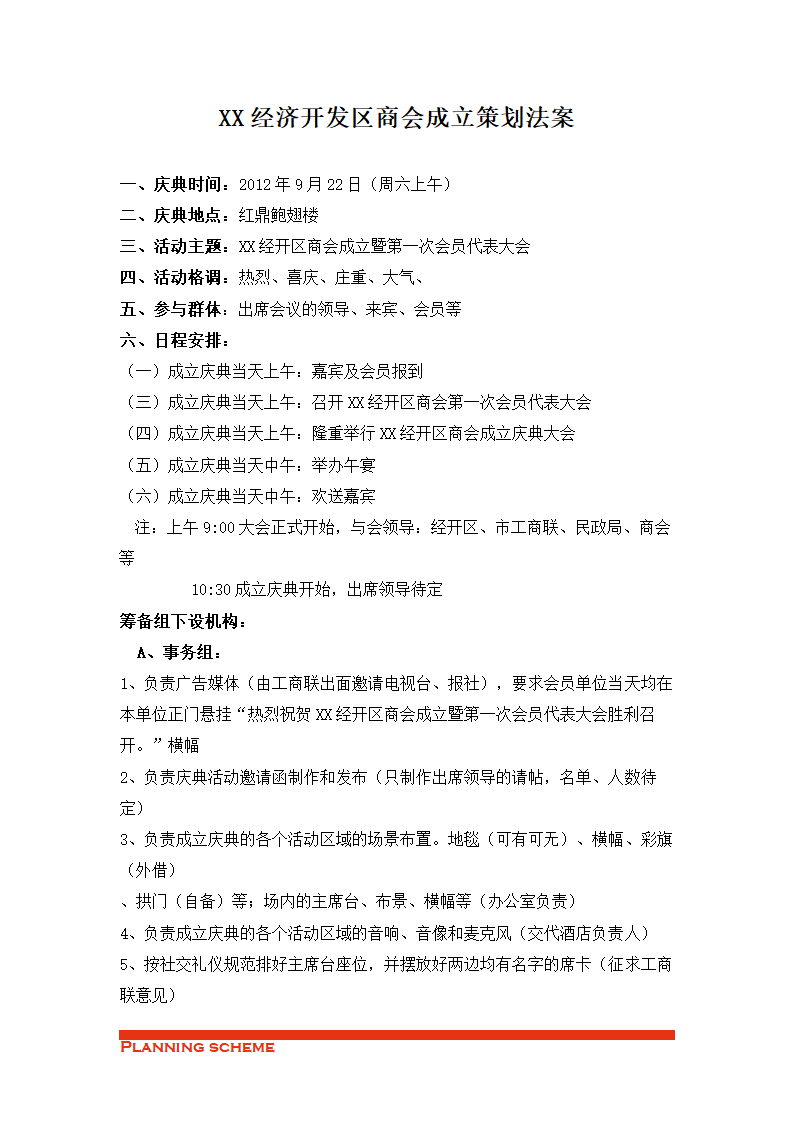 XX 经济开发区商会成立策划法案

一、庆典时间：2012 年 9 月 22 日（周六上午）
二、庆典地点：红鼎鲍翅楼
三、活动主题：XX 经开区商会成立暨第一次会员代表大会
四、活动格调：热烈、喜庆、庄重、大气、
五、参与群体：出席会议的领导、来宾、会员等
六、日程安排：
（一）成立庆典当天上午：嘉宾及会员报到
（三）成立庆典当天上午：召开 XX 经开区商会第一次会员代表大会
（四）成立庆典当天上午：隆重举行 XX 经开区商会成立庆典大会
（五）成立庆典当天中午：举办午宴
（六）成立庆典当天中午：欢送嘉宾
注：上午 9:00 大会正式开始，与会领导：经开区、市工商联、民政局、商会等
10:30 成立庆典开始，出席领导待定
筹备组下设机构：
A、事务组：
1、负责广告媒体（由工商联出面邀请电视台、报社），要求会员单位当天均在本单位正门悬挂“热烈祝贺 XX 经开区商会成立暨第一次会员代表大会胜利召开。”横幅
2、负责庆典活动邀请函制作和发布（只制作出席领导的请帖，名单、人数待定）
3、负责成立庆典的各个活动区域的场景布置。地毯（可有可无）、横幅、彩旗（外借）
、拱门（自备）等；场内的主席台、布景、横幅等（办公室负责）
4、负责成立庆典的各个活动区域的音响、音像和麦克风（交代酒店负责人）
5、按社交礼仪规范排好主席台座位，并摆放好两边均有名字的席卡（征求工商联意见）

Planning scheme